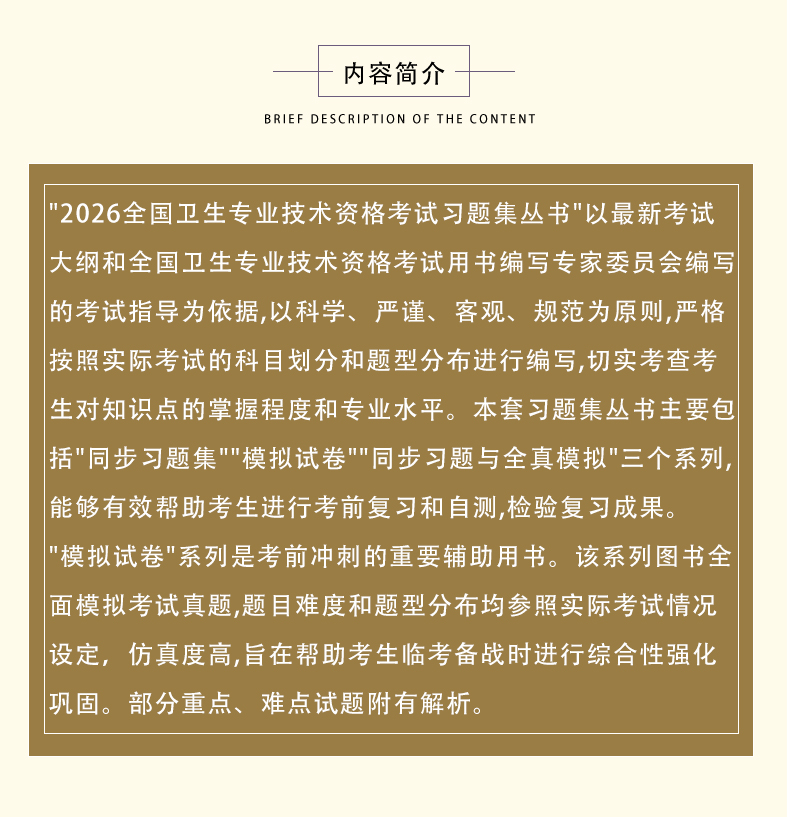 内容简介

BRIEF DESCRIPTION OF THE CONTENT

"2026全国卫生专业技术资格考试习题集丛书"以最新考试大纲和全国卫生专业技术资格考试用书编写专家委员会编写的考试指导为依据,以科学、严谨、客观、规范为原则,严格按照实际考试的科目划分和题型分布进行编写,切实考查考生对知识点的掌握程度和专业水平。本套习题集丛书主要包括"同步习题集""模拟试卷""同步习题与全真模拟"三个系列,能够有效帮助考生进行考前复习和自测,检验复习成果。
"模拟试卷"系列是考前冲刺的重要辅助用书。该系列图书全面模拟考试真题,题目难度和题型分布均参照实际考试情况设定,仿真度高,旨在帮助考生临考备战时进行综合性强化巩固。部分重点、难点试题附有解析。